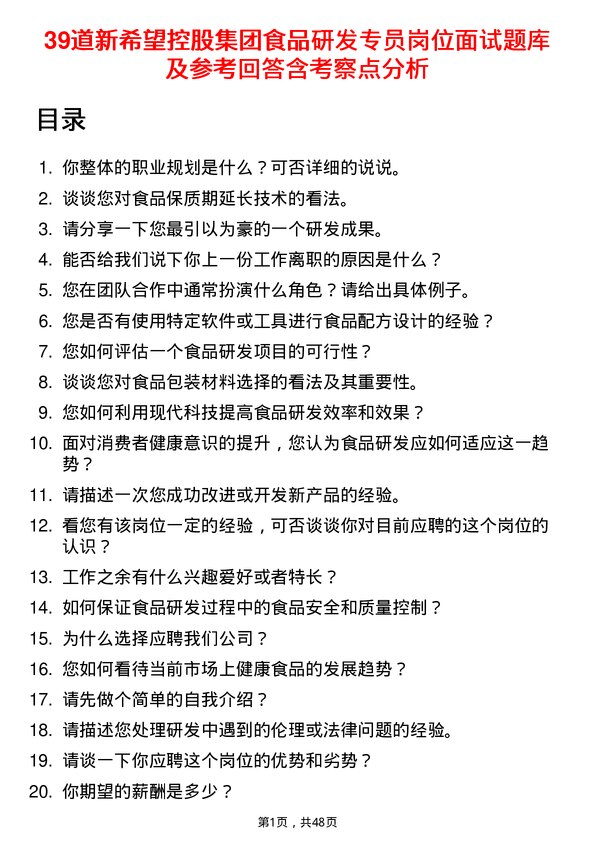 39道新希望控股集团食品研发专员岗位面试题库及参考回答含考察点分析

目录

1. 你整体的职业规划是什么？可否详细的说说。
2. 谈谈您对食品保质期延长技术的看法。
3. 请分享一下您最引以为豪的一个研发成果。
4. 能否给我们说下你上一份工作离职的原因是什么？
5. 您在团队合作中通常扮演什么角色？请给出具体例子。
6. 您是否有使用特定软件或工具进行食品配方设计的经验？
7. 您如何评估一个食品研发项目的可行性？
8. 谈谈您对食品包装材料选择的看法及其重要性。
9. 您如何利用现代科技提高食品研发效率和效果？
10. 面对消费者健康意识的提升，您认为食品研发应如何适应这一趋势？
11. 请描述一次您成功改进或开发新产品的经验。
12. 看您有该岗位一定的经验，可否谈谈你对目前应聘的这个岗位的认识？
13. 工作之余有什么兴趣爱好或者特长？
14. 如何保证食品研发过程中的食品安全和质量控制？
15. 为什么选择应聘我们公司？
16. 您如何看待当前市场上健康食品的发展趋势？
17. 请先做个简单的自我介绍？
18. 请描述您处理研发中遇到的伦理或法律问题的经验。
19. 请谈一下你应聘这个岗位的优势和劣势？
20. 你期望的薪酬是多少？

第1页，共48页